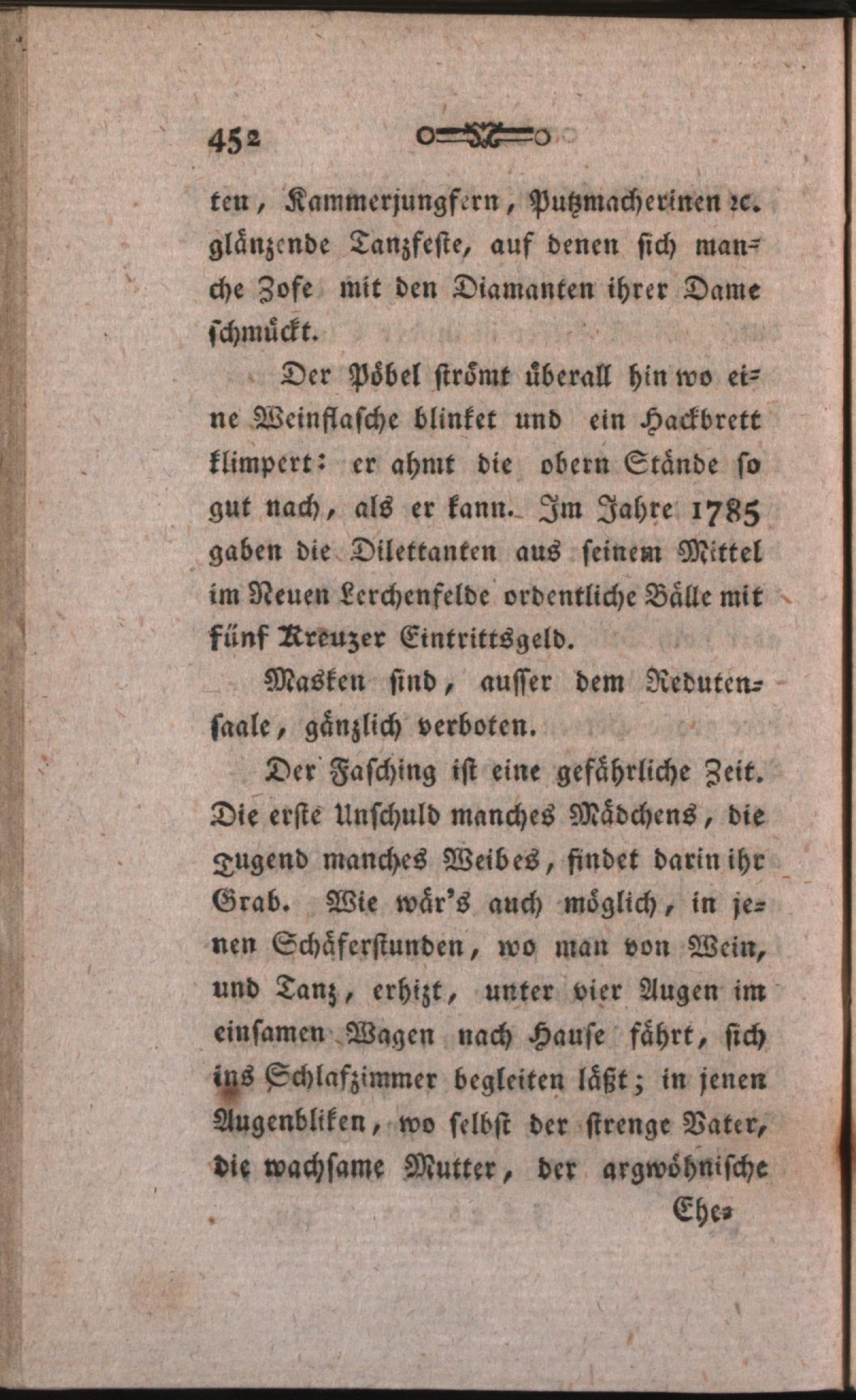 452

ten, Kammerjungfern, Putzmacherinen ꝛc. glänzende Tanzfeste, auf denen sich manche Zofe mit den Diamanten ihrer Dame schmückt.

Der Pöbel strömt überall hin wo eine Weinflasche blinket und ein Hackbrett klimpert: er ahmt die obern Stände so gut nach, als er kann. Im Jahre 1785 gaben die Dilettanten aus seinem Mittel im Neuen Lerchenfelde ordentliche Bälle mit fünf Kreuzer Eintrittsgeld.

Masken sind, ausser dem Redutensaale, gänzlich verboten.

Der Fasching ist eine gefährliche Zeit. Die erste Unschuld manches Mädchens, die Tugend manches Weibes, findet darin ihr Grab. Wie wär's auch möglich, in jenen Schäferstunden, wo man von Wein, und Tanz, erhizt, unter vier Augen im einsamen Wagen nach Hause fährt, sich ins Schlafzimmer begleiten läßt; in jenen Augenbliken, wo selbst der strenge Vater, die wachsame Mutter, der argwöhnische

Ehe-